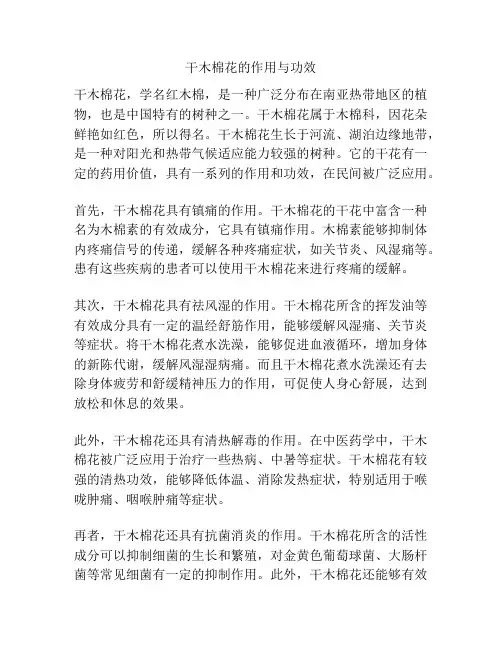 干木棉花的作用与功效

干木棉花，学名红木棉，是一种广泛分布在南亚热带地区的植物，也是中国特有的树种之一。干木棉花属于木棉科，因花朵鲜艳如红色，所以得名。干木棉花生长于河流、湖泊边缘地带，是一种对阳光和热带气候适应能力较强的树种。它的干花有一定的药用价值，具有一系列的作用和功效，在民间被广泛应用。

首先，干木棉花具有镇痛的作用。干木棉花的干花中富含一种名为木棉素的有效成分，它具有镇痛作用。木棉素能够抑制体内疼痛信号的传递，缓解各种疼痛症状，如关节炎、风湿痛等。患有这些疾病的患者可以使用干木棉花来进行疼痛的缓解。

其次，干木棉花具有祛风湿的作用。干木棉花所含的挥发油等有效成分具有一定的温经舒筋作用，能够缓解风湿痛、关节炎等症状。将干木棉花煮水洗澡，能够促进血液循环，增加身体的新陈代谢，缓解风湿湿病痛。而且干木棉花煮水洗澡还有去除身体疲劳和舒缓精神压力的作用，可促使人身心舒展，达到放松和休息的效果。

此外，干木棉花还具有清热解毒的作用。在中医药学中，干木棉花被广泛应用于治疗一些热病、中暑等症状。干木棉花有较强的清热功效，能够降低体温、消除发热症状，特别适用于喉咙肿痛、咽喉肿痛等症状。

再者，干木棉花还具有抗菌消炎的作用。干木棉花所含的活性成分可以抑制细菌的生长和繁殖，对金黄色葡萄球菌、大肠杆菌等常见细菌有一定的抑制作用。此外，干木棉花还能够有效